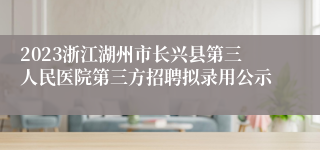 2023浙江湖州市长兴县第三人民医院第三方招聘拟录用公示